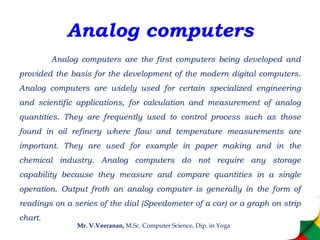 Analog computers

Analog computers are the first computers being developed and provided the basis for the development of the modern digital computers. Analog computers are widely used for certain specialized engineering and scientific applications, for calculation and measurement of analog quantities. They are frequently used to control process such as those found in oil refinery where flow and temperature measurements are important. They are used for example in paper making and in the chemical industry. Analog computers do not require any storage capability because they measure and compare quantities in a single operation. Output froth an analog computer is generally in the form of readings on a series of the dial (Speedometer of a car) or a graph on strip chart.

Mr. V.Veeranan, M.Sc. Computer Science, Dip. in Yoga